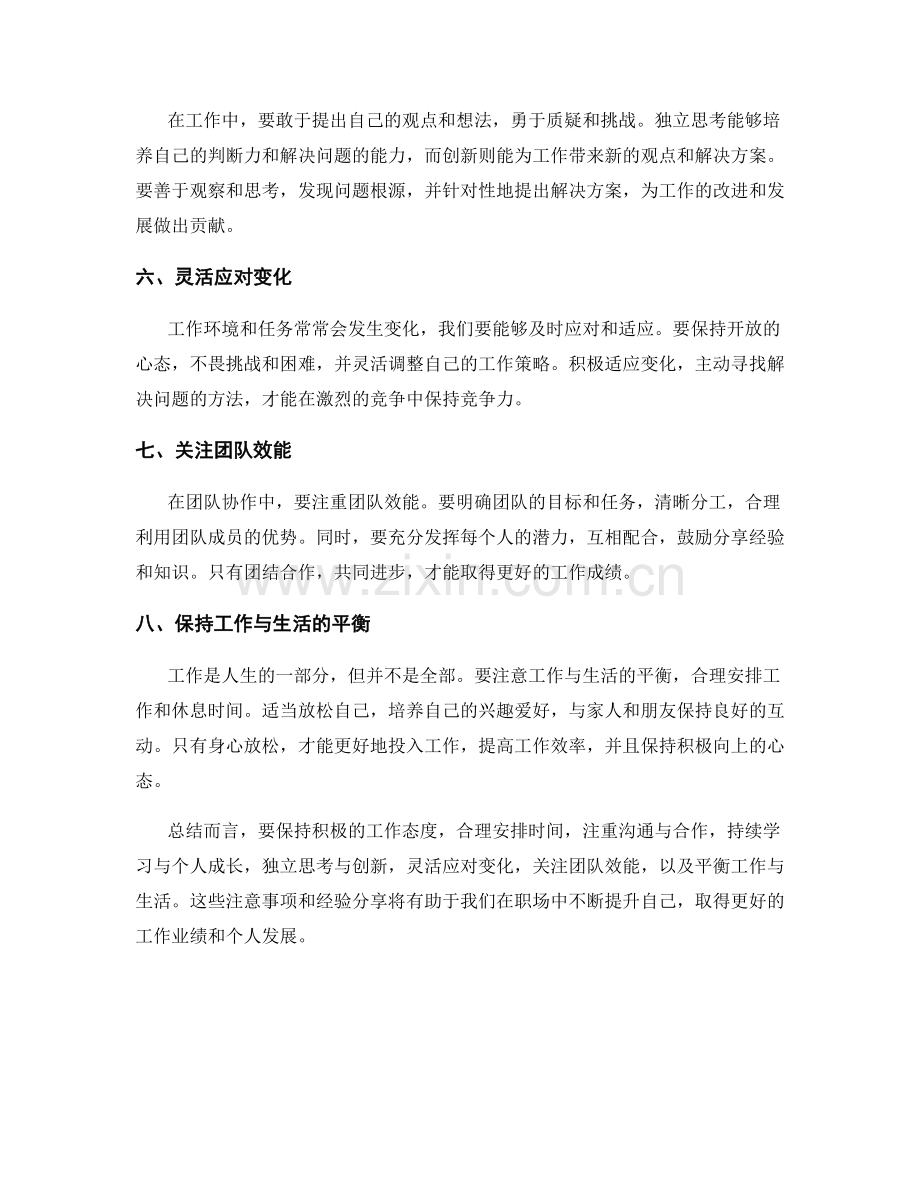 在工作中，要敢于提出自己的观点和想法，勇于质疑和挑战。独立思考能够培养自己的判断力和解决问题的能力，而创新则能为工作带来新的观点和解决方案。要善于观察和思考，发现问题根源，并针对性地提出解决方案，为工作的改进和发展做出贡献。

六、灵活应对变化

工作环境和任务常常会发生变化，我们要能够及时应对和适应。要保持开放的心态，不畏挑战和困难，并灵活调整自己的工作策略。积极适应变化，主动寻找解决问题的方法，才能在激烈的竞争中保持竞争力。

七、关注团队效能

在团队协作中，要注重团队效能。要明确团队的目标和任务，清晰分工，合理利用团队成员的优势。同时，要充分发挥每个人的潜力，互相配合，鼓励分享经验和知识。只有团结合作，共同进步，才能取得更好的工作成绩。

www.zixin.com.cn

八、保持工作与生活的平衡

工作是人生的一部分，但并不是全部。要注意工作与生活的平衡，合理安排工作和休息时间。适当放松自己，培养自己的兴趣爱好，与家人和朋友保持良好的互动。只有身心放松，才能更好地投入工作，提高工作效率，并且保持积极向上的心态。

总结而言，要保持积极的工作态度，合理安排时间，注重沟通与合作，持续学习与个人成长，独立思考与创新，灵活应对变化，关注团队效能，以及平衡工作与生活。这些注意事项和经验分享将有助于我们在职场中不断提升自己，取得更好的工作业绩和个人发展。